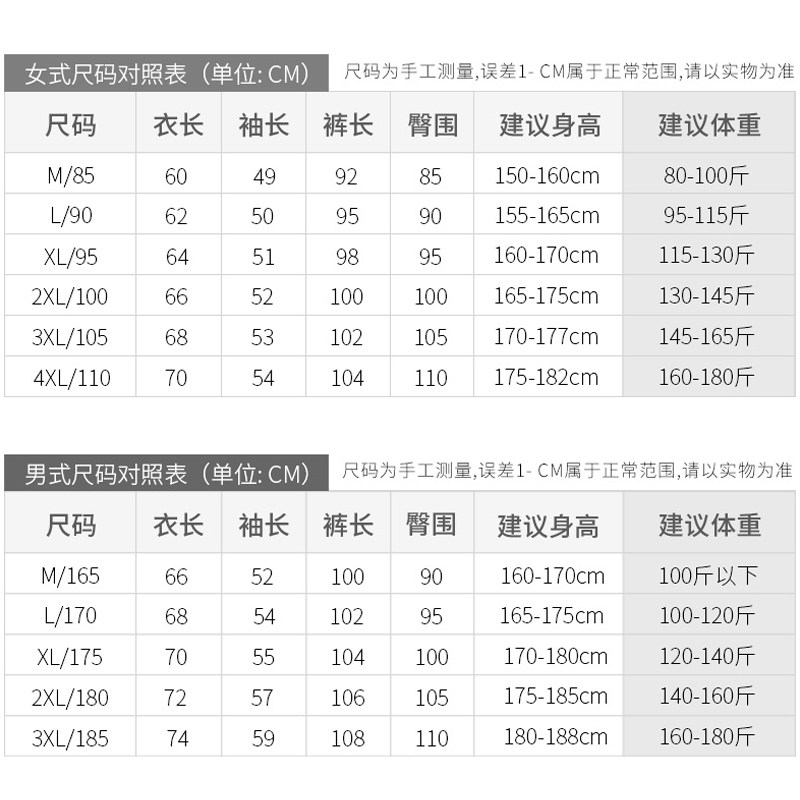 女式尺码对照表（单位: CM）

尺码为手工测量,误差1- CM属于正常范围,请以实物为准

| 尺码 | 衣长 | 袖长 | 裤长 | 臀围 | 建议身高 | 建议体重 |
|---|---|---|---|---|---|---|
| M/85 | 60 | 49 | 92 | 85 | 150-160cm | 80-100斤 |
| L/90 | 62 | 50 | 95 | 90 | 155-165cm | 95-115斤 |
| XL/95 | 64 | 51 | 98 | 95 | 160-170cm | 115-130斤 |
| 2XL/100 | 66 | 52 | 100 | 100 | 165-175cm | 130-145斤 |
| 3XL/105 | 68 | 53 | 102 | 105 | 170-177cm | 145-165斤 |
| 4XL/110 | 70 | 54 | 104 | 110 | 175-182cm | 160-180斤 |

男式尺码对照表（单位: CM）

尺码为手工测量,误差1- CM属于正常范围,请以实物为准

| 尺码 | 衣长 | 袖长 | 裤长 | 臀围 | 建议身高 | 建议体重 |
|---|---|---|---|---|---|---|
| M/165 | 66 | 52 | 100 | 90 | 160-170cm | 100斤以下 |
| L/170 | 68 | 54 | 102 | 95 | 165-175cm | 100-120斤 |
| XL/175 | 70 | 55 | 104 | 100 | 170-180cm | 120-140斤 |
| 2XL/180 | 72 | 57 | 106 | 105 | 175-185cm | 140-160斤 |
| 3XL/185 | 74 | 59 | 108 | 110 | 180-188cm | 160-180斤 |